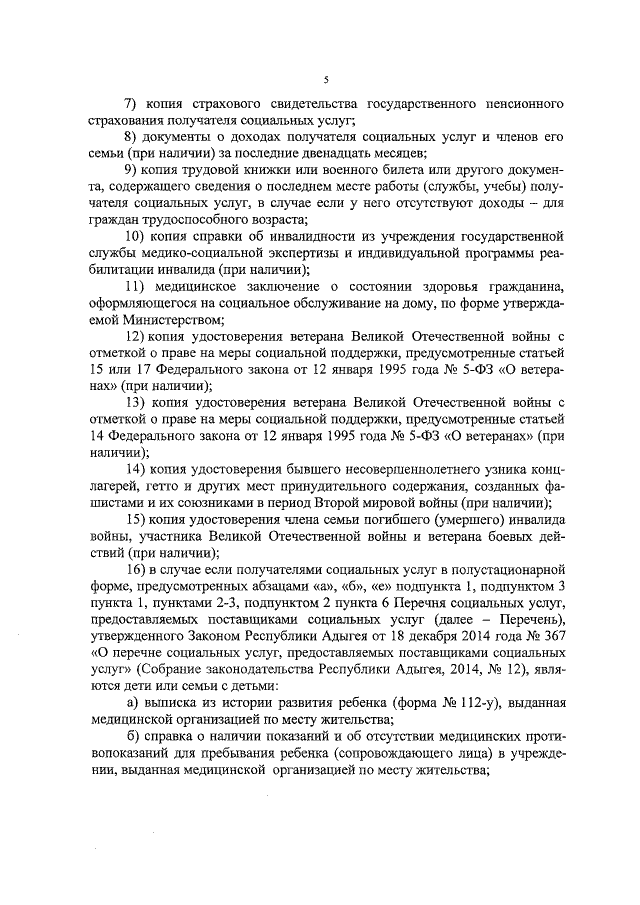 5

7) копия страхового свидетельства государственного пенсионного страхования получателя социальных услуг;

8) документы о доходах получателя социальных услуг и членов его семьи (при наличии) за последние двенадцать месяцев;

9) копия трудовой книжки или военного билета или другого документа, содержащего сведения о последнем месте работы (службы, учебы) получателя социальных услуг, в случае если у него отсутствуют доходы – для граждан трудоспособного возраста;

10) копия справки об инвалидности из учреждения государственной службы медико-социальной экспертизы и индивидуальной программы реабилитации инвалида (при наличии);

11) медицинское заключение о состоянии здоровья гражданина, оформляющегося на социальное обслуживание на дому, по форме утверждаемой Министерством;

12) копия удостоверения ветерана Великой Отечественной войны с отметкой о праве на меры социальной поддержки, предусмотренные статьей 15 или 17 Федерального закона от 12 января 1995 года № 5-ФЗ «О ветеранах» (при наличии);

13) копия удостоверения ветерана Великой Отечественной войны с отметкой о праве на меры социальной поддержки, предусмотренные статьей 14 Федерального закона от 12 января 1995 года № 5-ФЗ «О ветеранах» (при наличии);

14) копия удостоверения бывшего несовершеннолетнего узника концлагерей, гетто и других мест принудительного содержания, созданных фашистами и их союзниками в период Второй мировой войны (при наличии);

15) копия удостоверения члена семьи погибшего (умершего) инвалида войны, участника Великой Отечественной войны и ветерана боевых действий (при наличии);

16) в случае если получателями социальных услуг в полустационарной форме, предусмотренных абзацами «а», «б», «е» подпункта 1, подпунктом 3 пункта 1, пунктами 2-3, подпунктом 2 пункта 6 Перечня социальных услуг, предоставляемых поставщиками социальных услуг (далее – Перечень), утвержденного Законом Республики Адыгея от 18 декабря 2014 года № 367 «О перечне социальных услуг, предоставляемых поставщиками социальных услуг» (Собрание законодательства Республики Адыгея, 2014, № 12), являются дети или семьи с детьми:

а) выписка из истории развития ребенка (форма № 112-у), выданная медицинской организацией по месту жительства;

б) справка о наличии показаний и об отсутствии медицинских противопоказаний для пребывания ребенка (сопровождающего лица) в учреждении, выданная медицинской организацией по месту жительства;